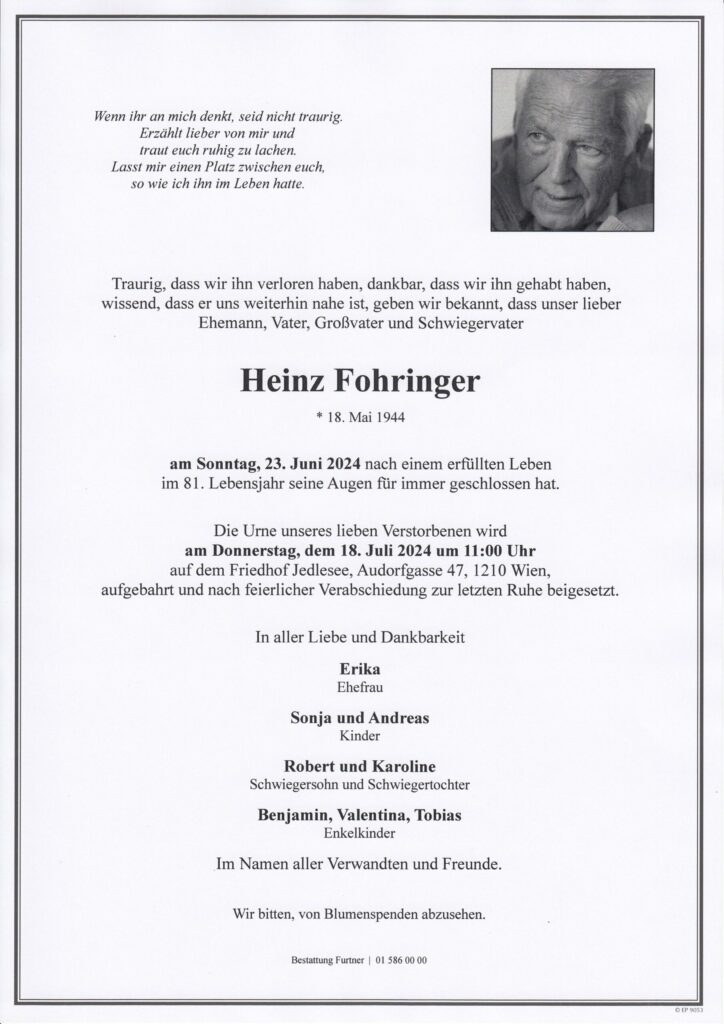 Wenn ihr an mich denkt, seid nicht traurig.
Erzählt lieber von mir und
traut euch ruhig zu lachen.
Lasst mir einen Platz zwischen euch,
so wie ich ihn im Leben hatte.

Traurig, dass wir ihn verloren haben, dankbar, dass wir ihn gehabt haben, wissend, dass er uns weiterhin nahe ist, geben wir bekannt, dass unser lieber Ehemann, Vater, Großvater und Schwiegervater

Heinz Fohringer

* 18. Mai 1944

am Sonntag, 23. Juni 2024 nach einem erfüllten Leben im 81. Lebensjahr seine Augen für immer geschlossen hat.

Die Urne unseres lieben Verstorbenen wird am Donnerstag, dem 18. Juli 2024 um 11:00 Uhr auf dem Friedhof Jedlesee, Audorfgasse 47, 1210 Wien, aufgebahrt und nach feierlicher Verabschiedung zur letzten Ruhe beigesetzt.

In aller Liebe und Dankbarkeit

Erika
Ehefrau

Sonja und Andreas
Kinder

Robert und Karoline
Schwiegersohn und Schwiegertochter

Benjamin, Valentina, Tobias
Enkelkinder

Im Namen aller Verwandten und Freunde.

Wir bitten, von Blumenspenden abzusehen.

Bestattung Furtner | 01 586 00 00

© EP 9053